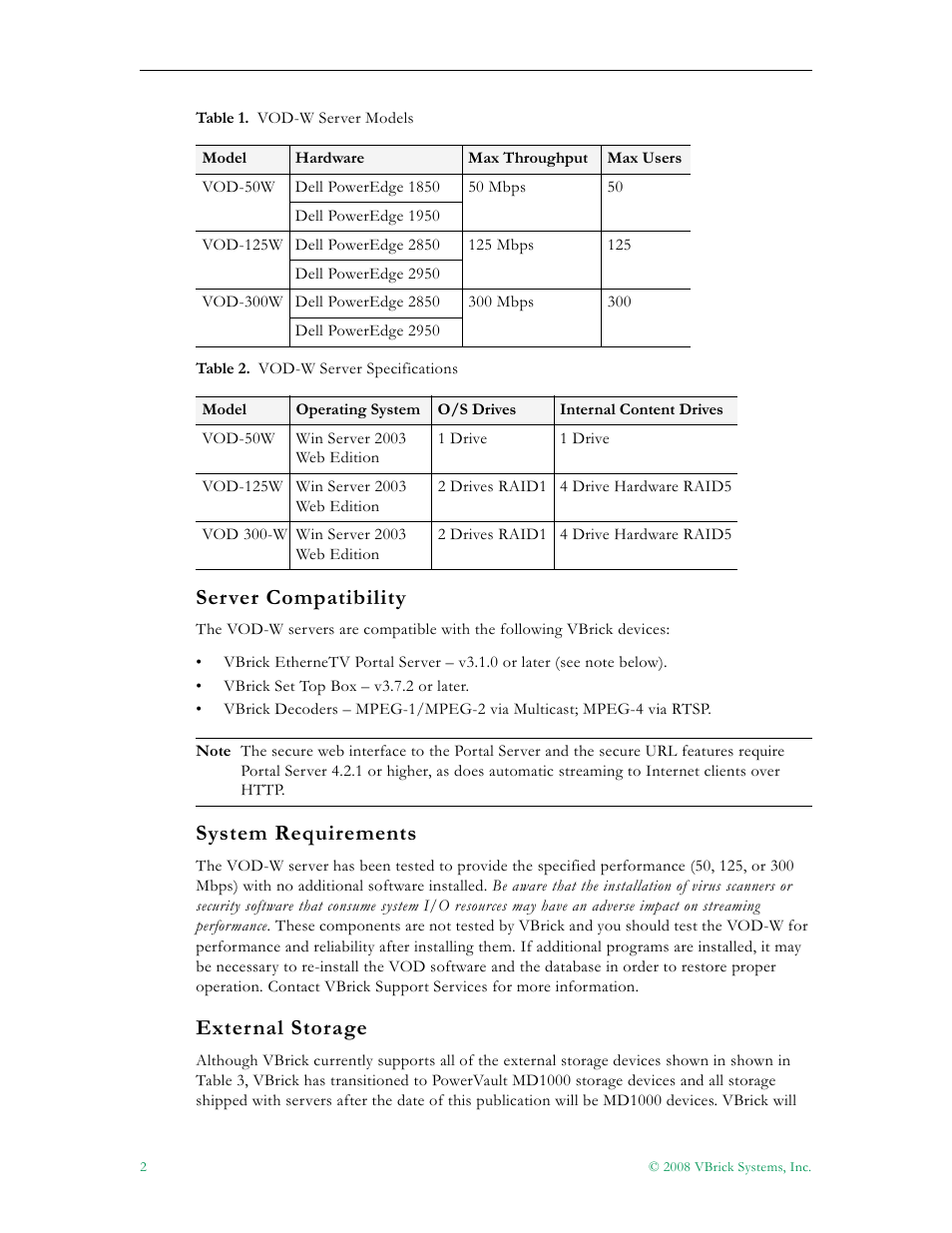 Table 1. VOD-W Server Models

| Model | Hardware | Max Throughput | Max Users |
|---|---|---|---|
| VOD-50W | Dell PowerEdge 1850 | 50 Mbps | 50 |
| | Dell PowerEdge 1950 | | |
| VOD-125W | Dell PowerEdge 2850 | 125 Mbps | 125 |
| | Dell PowerEdge 2950 | | |
| VOD-300W | Dell PowerEdge 2850 | 300 Mbps | 300 |
| | Dell PowerEdge 2950 | | |

Table 2. VOD-W Server Specifications

| Model | Operating System | O/S Drives | Internal Content Drives |
|---|---|---|---|
| VOD-50W | Win Server 2003 Web Edition | 1 Drive | 1 Drive |
| VOD-125W | Win Server 2003 Web Edition | 2 Drives RAID1 | 4 Drive Hardware RAID5 |
| VOD 300-W | Win Server 2003 Web Edition | 2 Drives RAID1 | 4 Drive Hardware RAID5 |

Server Compatibility

The VOD-W servers are compatible with the following VBrick devices:

• VBrick EtherneTV Portal Server – v3.1.0 or later (see note below).
• VBrick Set Top Box – v3.7.2 or later.
• VBrick Decoders – MPEG-1/MPEG-2 via Multicast; MPEG-4 via RTSP.

Note The secure web interface to the Portal Server and the secure URL features require Portal Server 4.2.1 or higher, as does automatic streaming to Internet clients over HTTP.

System Requirements

The VOD-W server has been tested to provide the specified performance (50, 125, or 300 Mbps) with no additional software installed. Be aware that the installation of virus scanners or security software that consume system I/O resources may have an adverse impact on streaming performance. These components are not tested by VBrick and you should test the VOD-W for performance and reliability after installing them. If additional programs are installed, it may be necessary to re-install the VOD software and the database in order to restore proper operation. Contact VBrick Support Services for more information.

External Storage

Although VBrick currently supports all of the external storage devices shown in shown in Table 3, VBrick has transitioned to PowerVault MD1000 storage devices and all storage shipped with servers after the date of this publication will be MD1000 devices. VBrick will

2 © 2008 VBrick Systems, Inc.